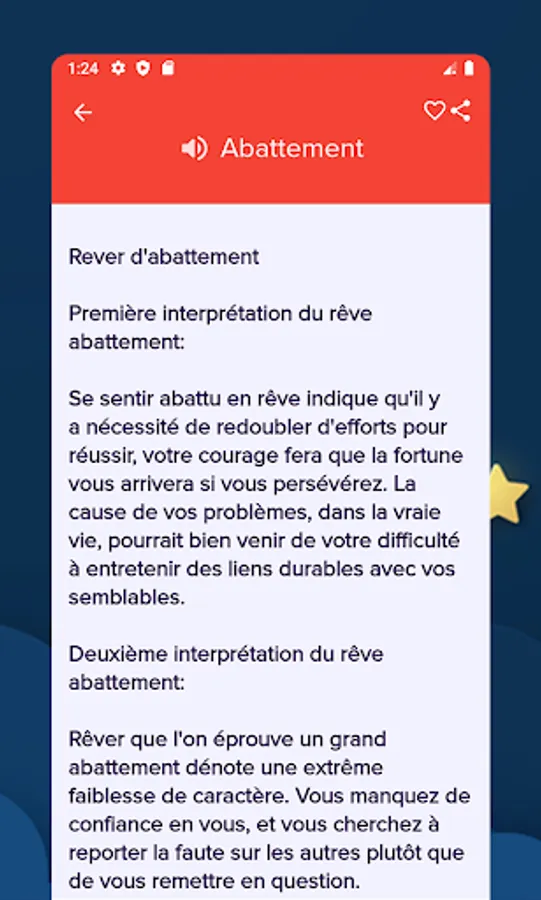 1:24

Abattement

Rever d'abattement

Première interprétation du rêve abattement:

Se sentir abattu en rêve indique qu'il y a nécessité de redoubler d'efforts pour réussir, votre courage fera que la fortune vous arrivera si vous persévérez. La cause de vos problèmes, dans la vraie vie, pourrait bien venir de votre difficulté à entretenir des liens durables avec vos semblables.

Deuxième interprétation du rêve abattement:

Rêver que l'on éprouve un grand abattement dénote une extrême faiblesse de caractère. Vous manquez de confiance en vous, et vous cherchez à reporter la faute sur les autres plutôt que de vous remettre en question.